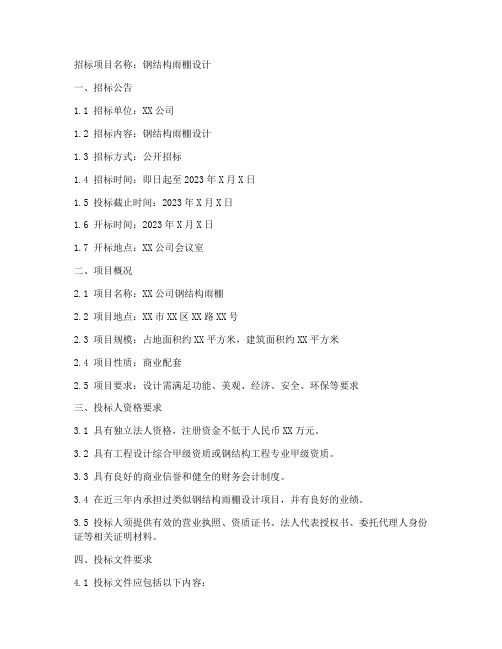 招标项目名称：钢结构雨棚设计

一、招标公告

1.1 招标单位：XX 公司

1.2 招标内容：钢结构雨棚设计

1.3 招标方式：公开招标

1.4 招标时间：即日起至 2023 年 X 月 X 日

1.5 投标截止时间：2023 年 X 月 X 日

1.6 开标时间：2023 年 X 月 X 日

1.7 开标地点：XX 公司会议室

二、项目概况

2.1 项目名称：XX 公司钢结构雨棚

2.2 项目地点：XX 市 XX 区 XX 路 XX 号

2.3 项目规模：占地面积约 XX 平方米，建筑面积约 XX 平方米

2.4 项目性质：商业配套

2.5 项目要求：设计需满足功能、美观、经济、安全、环保等要求

三、投标人资格要求

3.1 具有独立法人资格，注册资金不低于人民币 XX 万元。

3.2 具有工程设计综合甲级资质或钢结构工程专业甲级资质。

3.3 具有良好的商业信誉和健全的财务会计制度。

3.4 在近三年内承担过类似钢结构雨棚设计项目，并有良好的业绩。

3.5 投标人须提供有效的营业执照、资质证书、法人代表授权书、委托代理人身份证等相关证明材料。

四、投标文件要求

4.1 投标文件应包括以下内容：